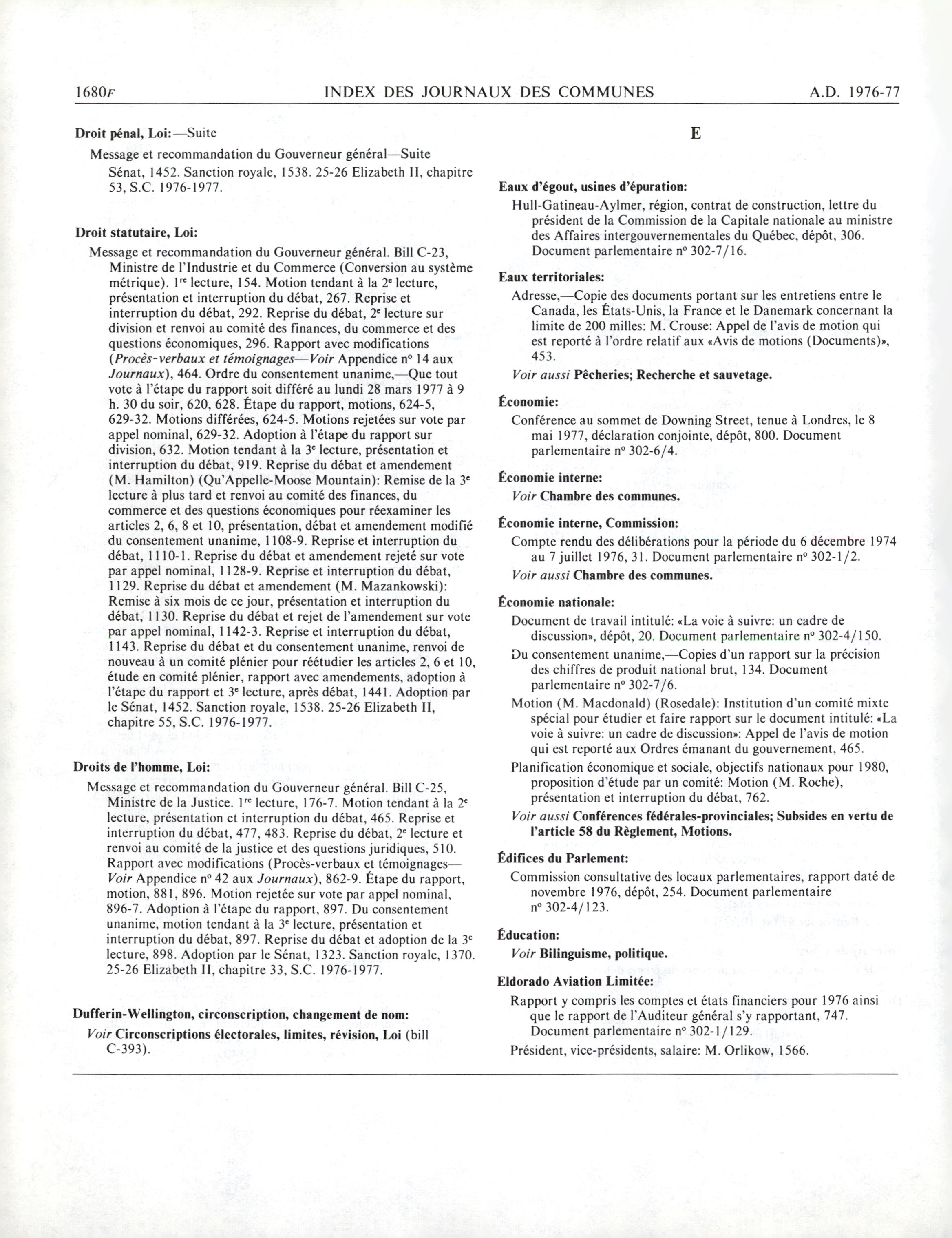 1680F INDEX DES JOURNAUX DES COMMUNES A.D. 1976-77

Droit pénal, Loi:—Suite

Message et recommandation du Gouverneur général—Suite Sénat, 1452. Sanction royale, 1538. 25-26 Elizabeth II, chapitre 53, S.C. 1976-1977.

Droit statutaire, Loi:

Message et recommandation du Gouverneur général. Bill C-23, Ministre de l'Industrie et du Commerce (Conversion au système métrique). 1re lecture, 154. Motion tendant à la 2e lecture, présentation et interruption du débat, 267. Reprise et interruption du débat, 292. Reprise du débat, 2e lecture sur division et renvoi au comité des finances, du commerce et des questions économiques, 296. Rapport avec modifications (Procès-verbaux et témoignages—Voir Appendice no 14 aux Journaux), 464. Ordre du consentement unanime,—Que tout vote à l'étape du rapport soit différé au lundi 28 mars 1977 à 9 h. 30 du soir, 620, 628. Étape du rapport, motions, 624-5, 629-32. Motions différées, 624-5. Motions rejetées sur vote par appel nominal, 629-32. Adoption à l'étape du rapport sur division, 632. Motion tendant à la 3e lecture, présentation et interruption du débat, 919. Reprise du débat et amendement (M. Hamilton) (Qu'Appelle-Moose Mountain): Remise de la 3e lecture à plus tard et renvoi au comité des finances, du commerce et des questions économiques pour réexaminer les articles 2, 6, 8 et 10, présentation, débat et amendement modifié du consentement unanime, 1108-9. Reprise et interruption du débat, 1110-1. Reprise du débat et amendement rejeté sur vote par appel nominal, 1128-9. Reprise et interruption du débat, 1129. Reprise du débat et amendement (M. Mazankowski): Remise à six mois de ce jour, présentation et interruption du débat, 1130. Reprise du débat et rejet de l'amendement sur vote par appel nominal, 1142-3. Reprise et interruption du débat, 1143. Reprise du débat et du consentement unanime, renvoi de nouveau à un comité plénier pour réétudier les articles 2, 6 et 10, étude en comité plénier, rapport avec amendements, adoption à l'étape du rapport et 3e lecture, après débat, 1441. Adoption par le Sénat, 1452. Sanction royale, 1538. 25-26 Elizabeth II, chapitre 55, S.C. 1976-1977.

Droits de l'homme, Loi:

Message et recommandation du Gouverneur général. Bill C-25, Ministre de la Justice. 1re lecture, 176-7. Motion tendant à la 2e lecture, présentation et interruption du débat, 465. Reprise et interruption du débat, 477, 483. Reprise du débat, 2e lecture et renvoi au comité de la justice et des questions juridiques, 510. Rapport avec modifications (Procès-verbaux et témoignages—Voir Appendice no 42 aux Journaux), 862-9. Étape du rapport, motion, 881, 896. Motion rejetée sur vote par appel nominal, 896-7. Adoption à l'étape du rapport, 897. Du consentement unanime, motion tendant à la 3e lecture, présentation et interruption du débat, 897. Reprise du débat et adoption de la 3e lecture, 898. Adoption par le Sénat, 1323. Sanction royale, 1370. 25-26 Elizabeth II, chapitre 33, S.C. 1976-1977.

Dufferin-Wellington, circonscription, changement de nom:

Voir Circonscriptions électorales, limites, révision, Loi (bill C-393).

E

Eaux d'égout, usines d'épuration:

Hull-Gatineau-Aylmer, région, contrat de construction, lettre du président de la Commission de la Capitale nationale au ministre des Affaires intergouvernementales du Québec, dépôt, 306. Document parlementaire no 302-7/16.

Eaux territoriales:

Adresse,—Copie des documents portant sur les entretiens entre le Canada, les États-Unis, la France et le Danemark concernant la limite de 200 milles: M. Crouse: Appel de l'avis de motion qui est reporté à l'ordre relatif aux «Avis de motions (Documents)», 453.

Voir aussi Pêcheries; Recherche et sauvetage.

Économie:

Conférence au sommet de Downing Street, tenue à Londres, le 8 mai 1977, déclaration conjointe, dépôt, 800. Document parlementaire no 302-6/4.

Économie interne:

Voir Chambre des communes.

Économie interne, Commission:

Compte rendu des délibérations pour la période du 6 décembre 1974 au 7 juillet 1976, 31. Document parlementaire no 302-1/2.

Voir aussi Chambre des communes.

Économie nationale:

Document de travail intitulé: «La voie à suivre: un cadre de discussion», dépôt, 20. Document parlementaire no 302-4/150.

Du consentement unanime,—Copies d'un rapport sur la précision des chiffres de produit national brut, 134. Document parlementaire no 302-7/6.

Motion (M. Macdonald) (Rosedale): Institution d'un comité mixte spécial pour étudier et faire rapport sur le document intitulé: «La voie à suivre: un cadre de discussion»: Appel de l'avis de motion qui est reporté aux Ordres émanant du gouvernement, 465.

Planification économique et sociale, objectifs nationaux pour 1980, proposition d'étude par un comité: Motion (M. Roche), présentation et interruption du débat, 762.

Voir aussi Conférences fédérales-provinciales; Subsides en vertu de l'article 58 du Règlement, Motions.

Édifices du Parlement:

Commission consultative des locaux parlementaires, rapport daté de novembre 1976, dépôt, 254. Document parlementaire no 302-4/123.

Éducation:

Voir Bilinguisme, politique.

Eldorado Aviation Limitée:

Rapport y compris les comptes et états financiers pour 1976 ainsi que le rapport de l'Auditeur général s'y rapportant, 747. Document parlementaire no 302-1/129.

Président, vice-présidents, salaire: M. Orlikow, 1566.